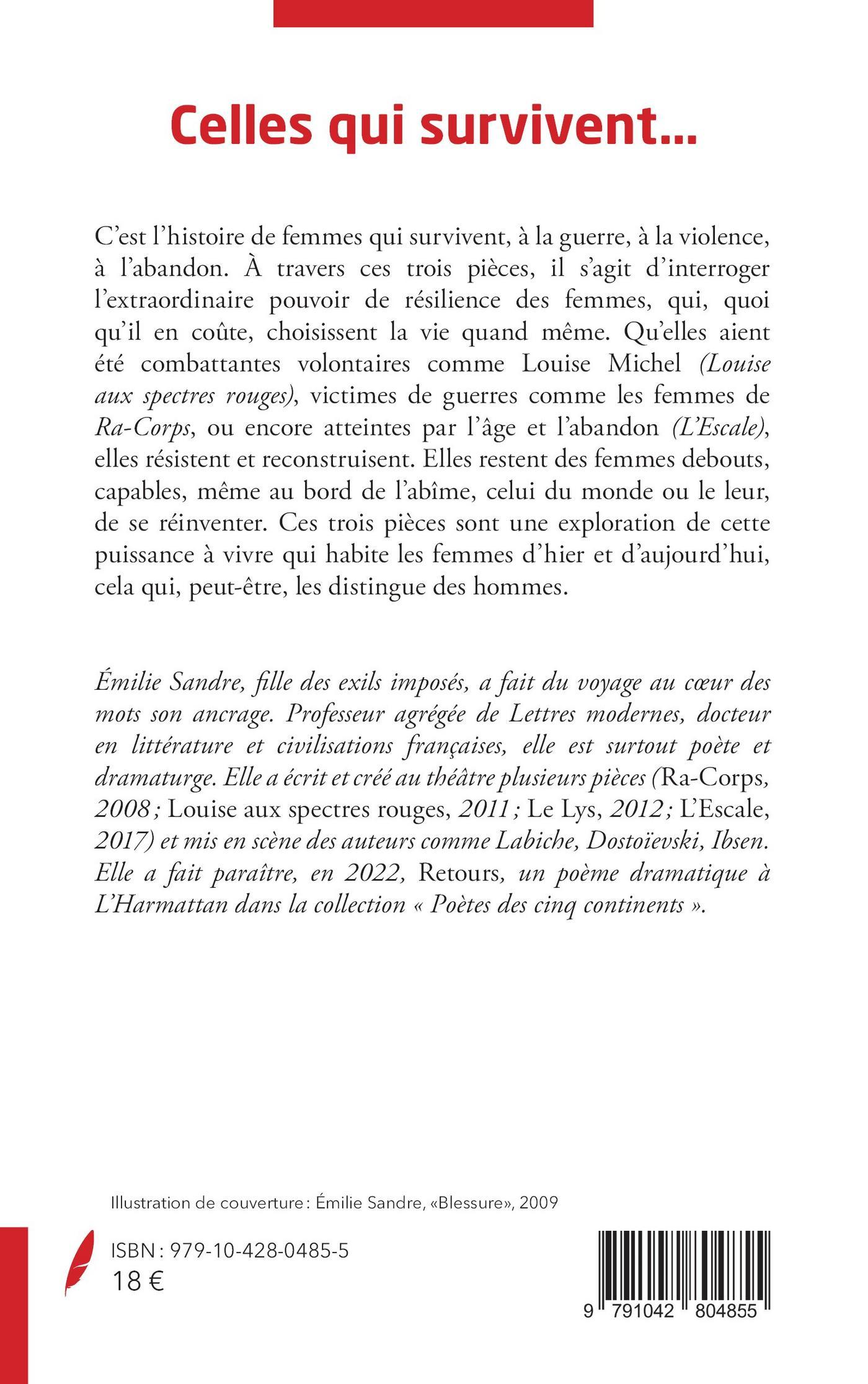 Celles qui survivent...

C'est l'histoire de femmes qui survivent, à la guerre, à la violence, à l'abandon. À travers ces trois pièces, il s'agit d'interroger l'extraordinaire pouvoir de résilience des femmes, qui, quoi qu'il en coûte, choisissent la vie quand même. Qu'elles aient été combattantes volontaires comme Louise Michel (Louise aux spectres rouges), victimes de guerres comme les femmes de Ra-Corps, ou encore atteintes par l'âge et l'abandon (L'Escale), elles résistent et reconstruisent. Elles restent des femmes debouts, capables, même au bord de l'abîme, celui du monde ou le leur, de se réinventer. Ces trois pièces sont une exploration de cette puissance à vivre qui habite les femmes d'hier et d'aujourd'hui, cela qui, peut-être, les distingue des hommes.

Émilie Sandre, fille des exils imposés, a fait du voyage au cœur des mots son ancrage. Professeur agrégée de Lettres modernes, docteur en littérature et civilisations françaises, elle est surtout poète et dramaturge. Elle a écrit et créé au théâtre plusieurs pièces (Ra-Corps, 2008 ; Louise aux spectres rouges, 2011 ; Le Lys, 2012 ; L'Escale, 2017) et mis en scène des auteurs comme Labiche, Dostoïevski, Ibsen. Elle a fait paraître, en 2022, Retours, un poème dramatique à L'Harmattan dans la collection « Poètes des cinq continents ».

Illustration de couverture : Émilie Sandre, «Blessure», 2009

ISBN : 979-10-428-0485-5
18 €

9 791042 804855